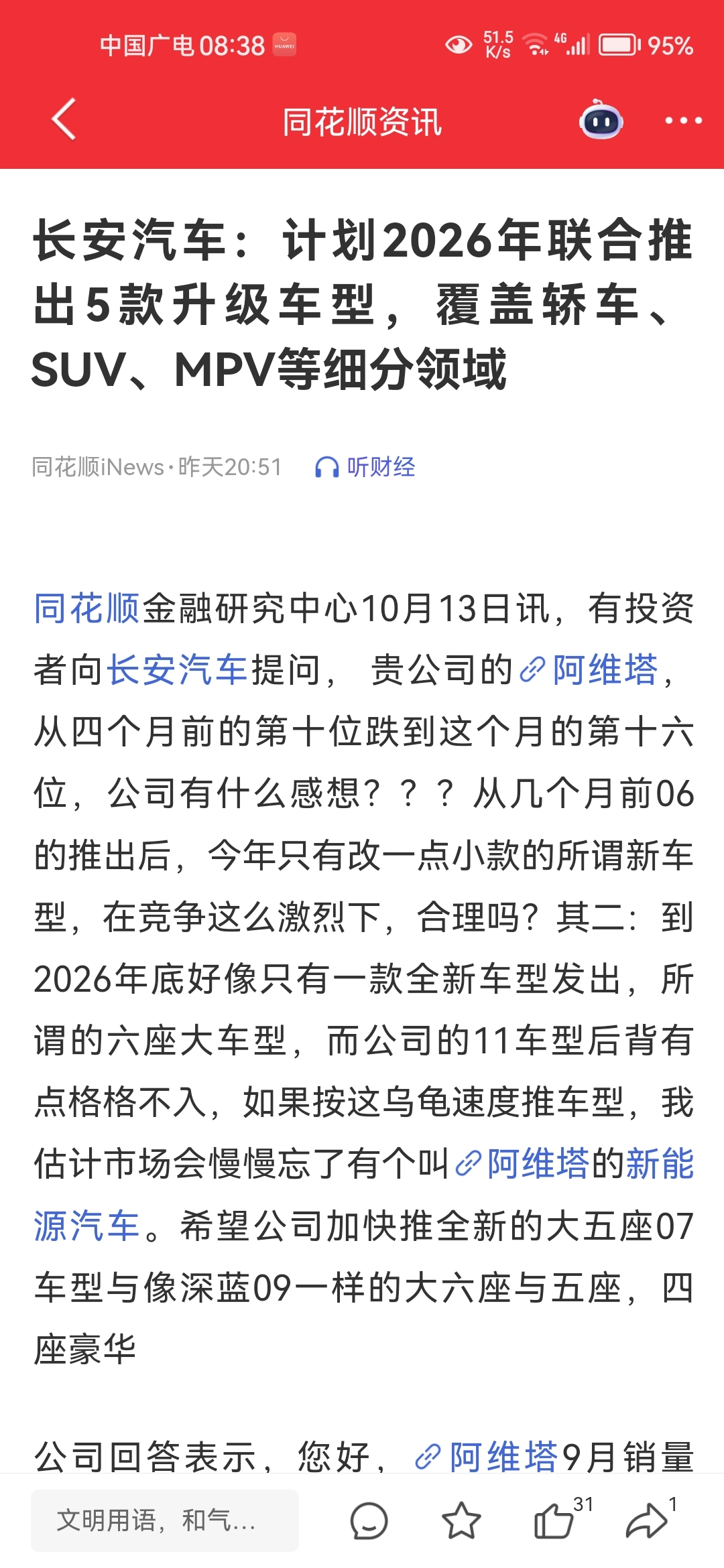 中国广电 08:38 HUAWEI 51.5 K/s 4G 95%

同花顺资讯

长安汽车：计划2026年联合推出5款升级车型，覆盖轿车、SUV、MPV等细分领域

同花顺iNews·昨天20:51 听财经

同花顺金融研究中心10月13日讯，有投资者向长安汽车提问，贵公司的阿维塔，从四个月前的第十位跌到这个月的第十六位，公司有什么感想？？？从几个月前06的推出后，今年只有改一点小款的所谓新车型，在竞争这么激烈下，合理吗？其二：到2026年底好像只有一款全新车型发出，所谓的六座大车型，而公司的11车型后背有点格格不入，如果按这乌龟速度推车型，我估计市场会慢慢忘了有个叫阿维塔的新能源汽车。希望公司加快推全新的大五座07车型与像深蓝09一样的大六座与五座，四座豪华

公司回答表示，您好，阿维塔9月销量

文明用语，和气...

31

1